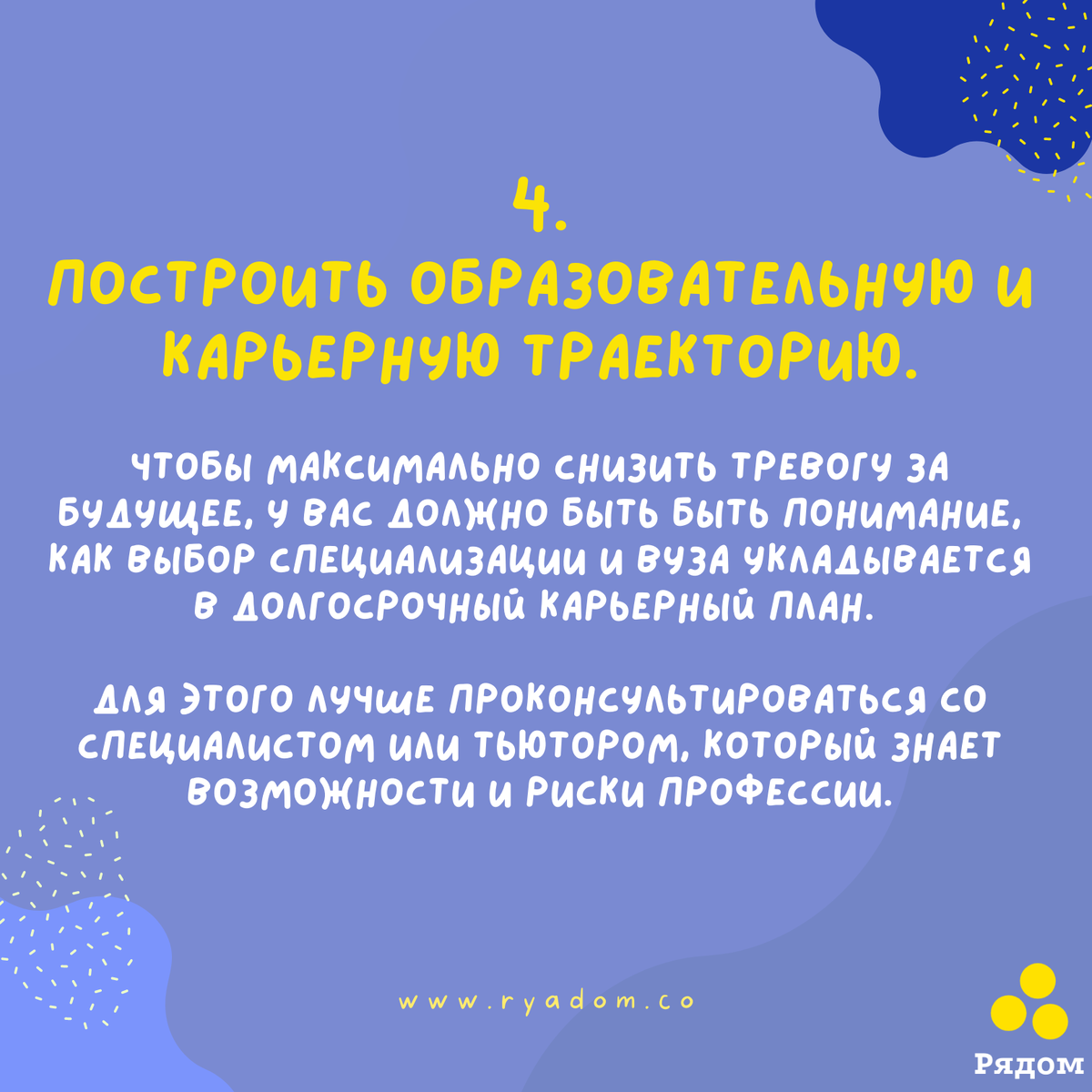 4.
ПОСТРОИТЬ ОБРАЗОВАТЕЛЬНУЮ И КАРЬЕРНУЮ ТРАЕКТОРИЮ.

ЧТОБЫ МАКСИМАЛЬНО СНИЗИТЬ ТРЕВОГУ ЗА БУДУЩЕЕ, У ВАС ДОЛЖНО БЫТЬ БЫТЬ ПОНИМАНИЕ, КАК ВЫБОР СПЕЦИАЛИЗАЦИИ И ВУЗА УКЛАДЫВАЕТСЯ В ДОЛГОСРОЧНЫЙ КАРЬЕРНЫЙ ПЛАН.

ДЛЯ ЭТОГО ЛУЧШЕ ПРОКОНСУЛЬТИРОВАТЬСЯ СО СПЕЦИАЛИСТОМ ИЛИ ТЬЮТОРОМ, КОТОРЫЙ ЗНАЕТ ВОЗМОЖНОСТИ И РИСКИ ПРОФЕССИИ.

www.ryadom.co

Рядом